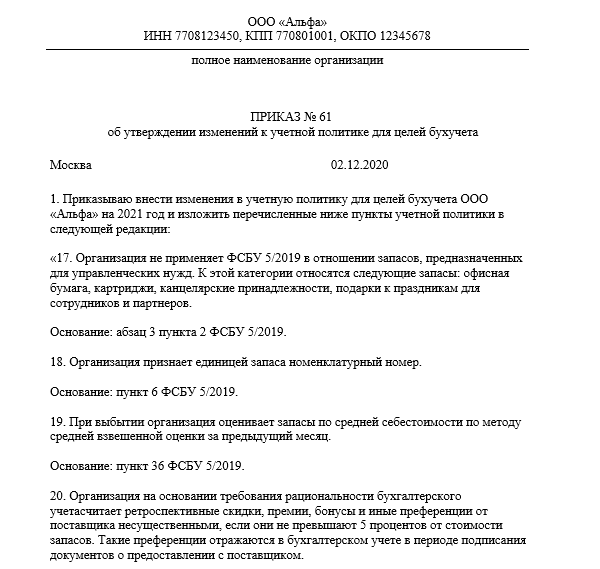 ООО «Альфа»
ИНН 7708123450, КПП 770801001, ОКПО 12345678

полное наименование организации

ПРИКАЗ № 61
об утверждении изменений к учетной политике для целей бухучета

Москва 02.12.2020

1. Приказываю внести изменения в учетную политику для целей бухучета ООО «Альфа» на 2021 год и изложить перечисленные ниже пункты учетной политики в следующей редакции:

«17. Организация не применяет ФСБУ 5/2019 в отношении запасов, предназначенных для управленческих нужд. К этой категории относятся следующие запасы: офисная бумага, картриджи, канцелярские принадлежности, подарки к праздникам для сотрудников и партнеров.

Основание: абзац 3 пункта 2 ФСБУ 5/2019.

18. Организация признает единицей запаса номенклатурный номер.

Основание: пункт 6 ФСБУ 5/2019.

19. При выбытии организация оценивает запасы по средней себестоимости по методу средней взвешенной оценки за предыдущий месяц.

Основание: пункт 36 ФСБУ 5/2019.

20. Организация на основании требования рациональности бухгалтерского учетасчитает ретроспективные скидки, премии, бонусы и иные преференции от поставщика несущественными, если они не превышают 5 процентов от стоимости запасов. Такие преференции отражаются в бухгалтерском учете в периоде подписания документов о предоставлении с поставщиком.